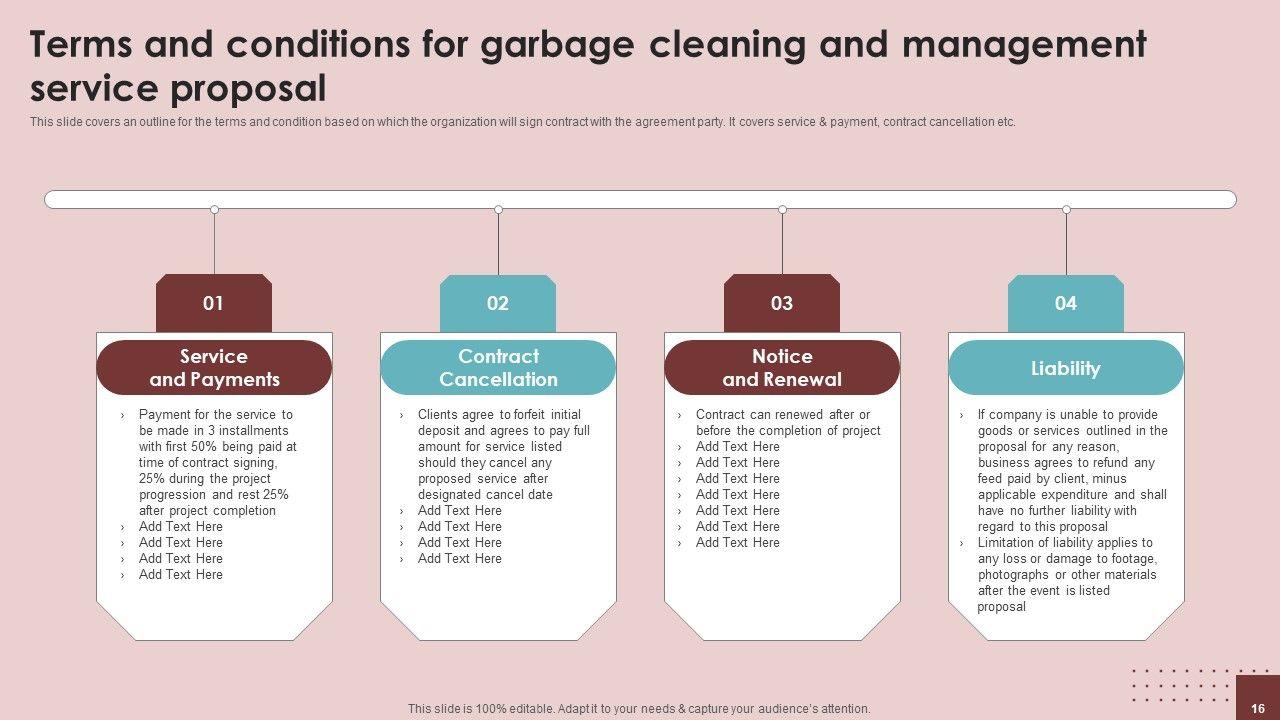 Terms and conditions for garbage cleaning and management service proposal

This slide covers an outline for the terms and condition based on which the organization will sign contract with the agreement party. It covers service & payment, contract cancellation etc.

01

Service and Payments

› Payment for the service to be made in 3 installments with first 50% being paid at time of contract signing, 25% during the project progression and rest 25% after project completion
› Add Text Here
› Add Text Here
› Add Text Here
› Add Text Here

02

Contract Cancellation

› Clients agree to forfeit initial deposit and agrees to pay full amount for service listed should they cancel any proposed service after designated cancel date
› Add Text Here
› Add Text Here
› Add Text Here
› Add Text Here

03

Notice and Renewal

› Contract can renewed after or before the completion of project
› Add Text Here
› Add Text Here
› Add Text Here
› Add Text Here
› Add Text Here
› Add Text Here
› Add Text Here

04

Liability

› If company is unable to provide goods or services outlined in the proposal for any reason, business agrees to refund any feed paid by client, minus applicable expenditure and shall have no further liability with regard to this proposal
› Limitation of liability applies to any loss or damage to footage, photographs or other materials after the event is listed proposal

This slide is 100% editable. Adapt it to your needs & capture your audience's attention.

16